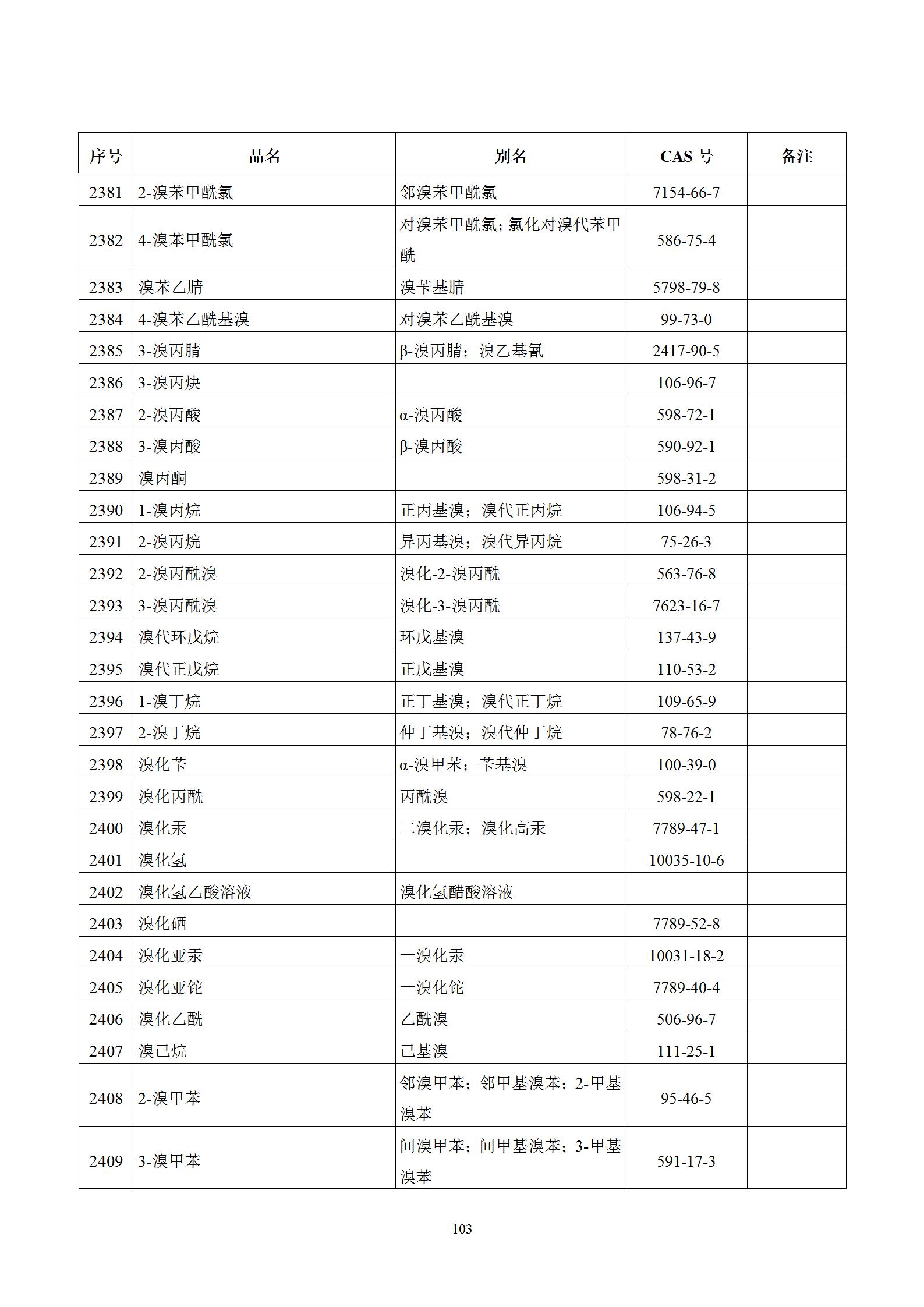 | 序号 | 品名 | 别名 | CAS 号 | 备注 |
|---|---|---|---|---|
| 2381 | 2-溴苯甲酰氯 | 邻溴苯甲酰氯 | 7154-66-7 | |
| 2382 | 4-溴苯甲酰氯 | 对溴苯甲酰氯;氯化对溴代苯甲酰 | 586-75-4 | |
| 2383 | 溴苯乙腈 | 溴苄基腈 | 5798-79-8 | |
| 2384 | 4-溴苯乙酰基溴 | 对溴苯乙酰基溴 | 99-73-0 | |
| 2385 | 3-溴丙腈 | β-溴丙腈;溴乙基氰 | 2417-90-5 | |
| 2386 | 3-溴丙炔 | | 106-96-7 | |
| 2387 | 2-溴丙酸 | α-溴丙酸 | 598-72-1 | |
| 2388 | 3-溴丙酸 | β-溴丙酸 | 590-92-1 | |
| 2389 | 溴丙酮 | | 598-31-2 | |
| 2390 | 1-溴丙烷 | 正丙基溴;溴代正丙烷 | 106-94-5 | |
| 2391 | 2-溴丙烷 | 异丙基溴;溴代异丙烷 | 75-26-3 | |
| 2392 | 2-溴丙酰溴 | 溴化-2-溴丙酰 | 563-76-8 | |
| 2393 | 3-溴丙酰溴 | 溴化-3-溴丙酰 | 7623-16-7 | |
| 2394 | 溴代环戊烷 | 环戊基溴 | 137-43-9 | |
| 2395 | 溴代正戊烷 | 正戊基溴 | 110-53-2 | |
| 2396 | 1-溴丁烷 | 正丁基溴;溴代正丁烷 | 109-65-9 | |
| 2397 | 2-溴丁烷 | 仲丁基溴;溴代仲丁烷 | 78-76-2 | |
| 2398 | 溴化苄 | α-溴甲苯;苄基溴 | 100-39-0 | |
| 2399 | 溴化丙酰 | 丙酰溴 | 598-22-1 | |
| 2400 | 溴化汞 | 二溴化汞;溴化高汞 | 7789-47-1 | |
| 2401 | 溴化氢 | | 10035-10-6 | |
| 2402 | 溴化氢乙酸溶液 | 溴化氢醋酸溶液 | | |
| 2403 | 溴化硒 | | 7789-52-8 | |
| 2404 | 溴化亚汞 | 一溴化汞 | 10031-18-2 | |
| 2405 | 溴化亚铊 | 一溴化铊 | 7789-40-4 | |
| 2406 | 溴化乙酰 | 乙酰溴 | 506-96-7 | |
| 2407 | 溴己烷 | 己基溴 | 111-25-1 | |
| 2408 | 2-溴甲苯 | 邻溴甲苯;邻甲基溴苯;2-甲基溴苯 | 95-46-5 | |
| 2409 | 3-溴甲苯 | 间溴甲苯;间甲基溴苯;3-甲基溴苯 | 591-17-3 | |

103